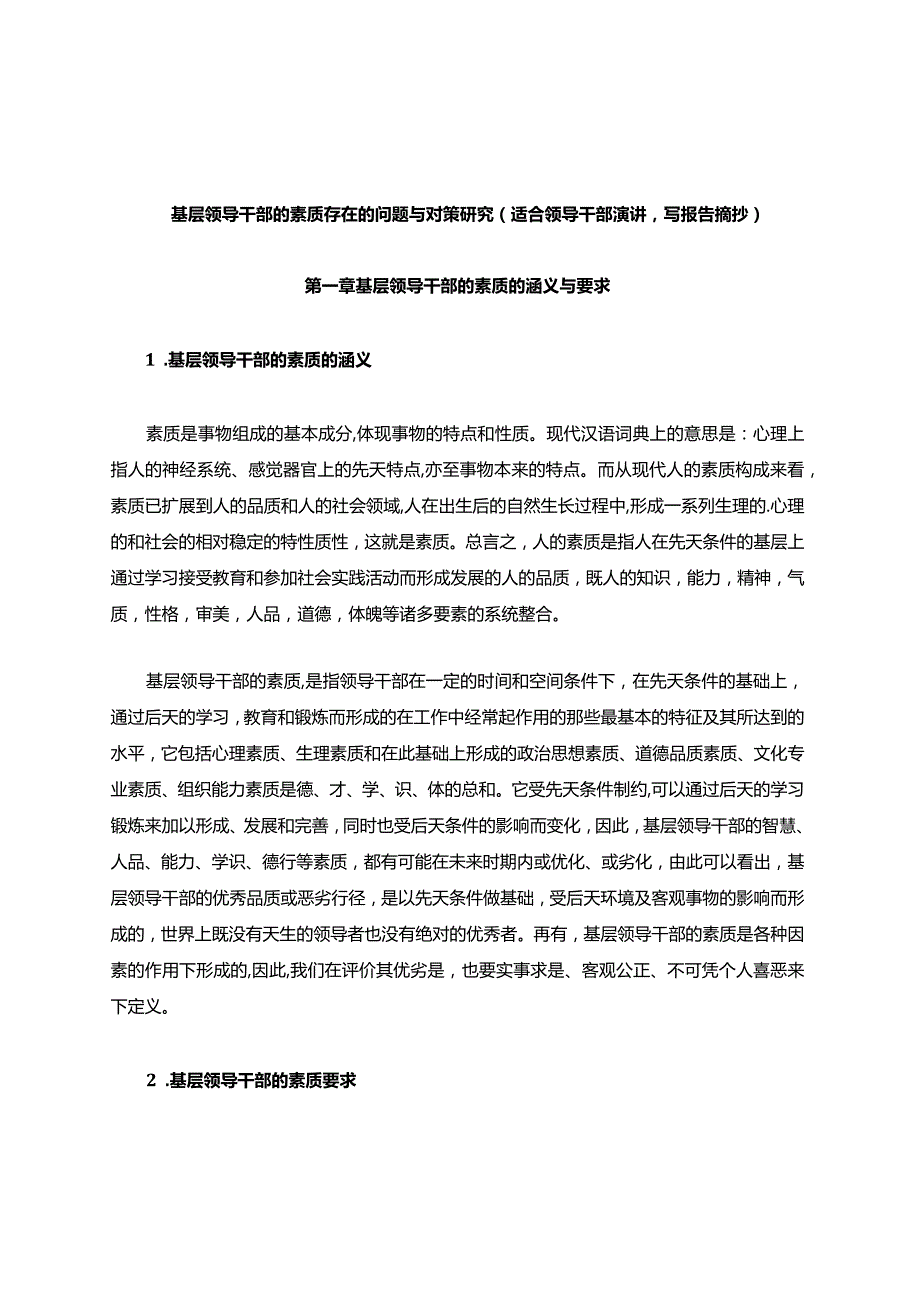 基层领导干部的素质存在的问题与对策研究（适合领导干部演讲，写报告摘抄）

第一章基层领导干部的素质的涵义与要求

1 .基层领导干部的素质的涵义

素质是事物组成的基本成分,体现事物的特点和性质。现代汉语词典上的意思是：心理上指人的神经系统、感觉器官上的先天特点,亦至事物本来的特点。而从现代人的素质构成来看，素质已扩展到人的品质和人的社会领域,人在出生后的自然生长过程中,形成一系列生理的.心理的和社会的相对稳定的特性质性，这就是素质。总言之，人的素质是指人在先天条件的基层上通过学习接受教育和参加社会实践活动而形成发展的人的品质，既人的知识，能力，精神，气质，性格，审美，人品，道德，体魄等诸多要素的系统整合。

基层领导干部的素质,是指领导干部在一定的时间和空间条件下，在先天条件的基础上，通过后天的学习，教育和锻炼而形成的在工作中经常起作用的那些最基本的特征及其所达到的水平，它包括心理素质、生理素质和在此基础上形成的政治思想素质、道德品质素质、文化专业素质、组织能力素质是德、才、学、识、体的总和。它受先天条件制约,可以通过后天的学习锻炼来加以形成、发展和完善，同时也受后天条件的影响而变化，因此，基层领导干部的智慧、人品、能力、学识、德行等素质，都有可能在未来时期内或优化、或劣化，由此可以看出，基层领导干部的优秀品质或恶劣行径，是以先天条件做基础，受后天环境及客观事物的影响而形成的，世界上既没有天生的领导者也没有绝对的优秀者。再有，基层领导干部的素质是各种因素的作用下形成的,因此,我们在评价其优劣是，也要实事求是、客观公正、不可凭个人喜恶来下定义。

2 .基层领导干部的素质要求